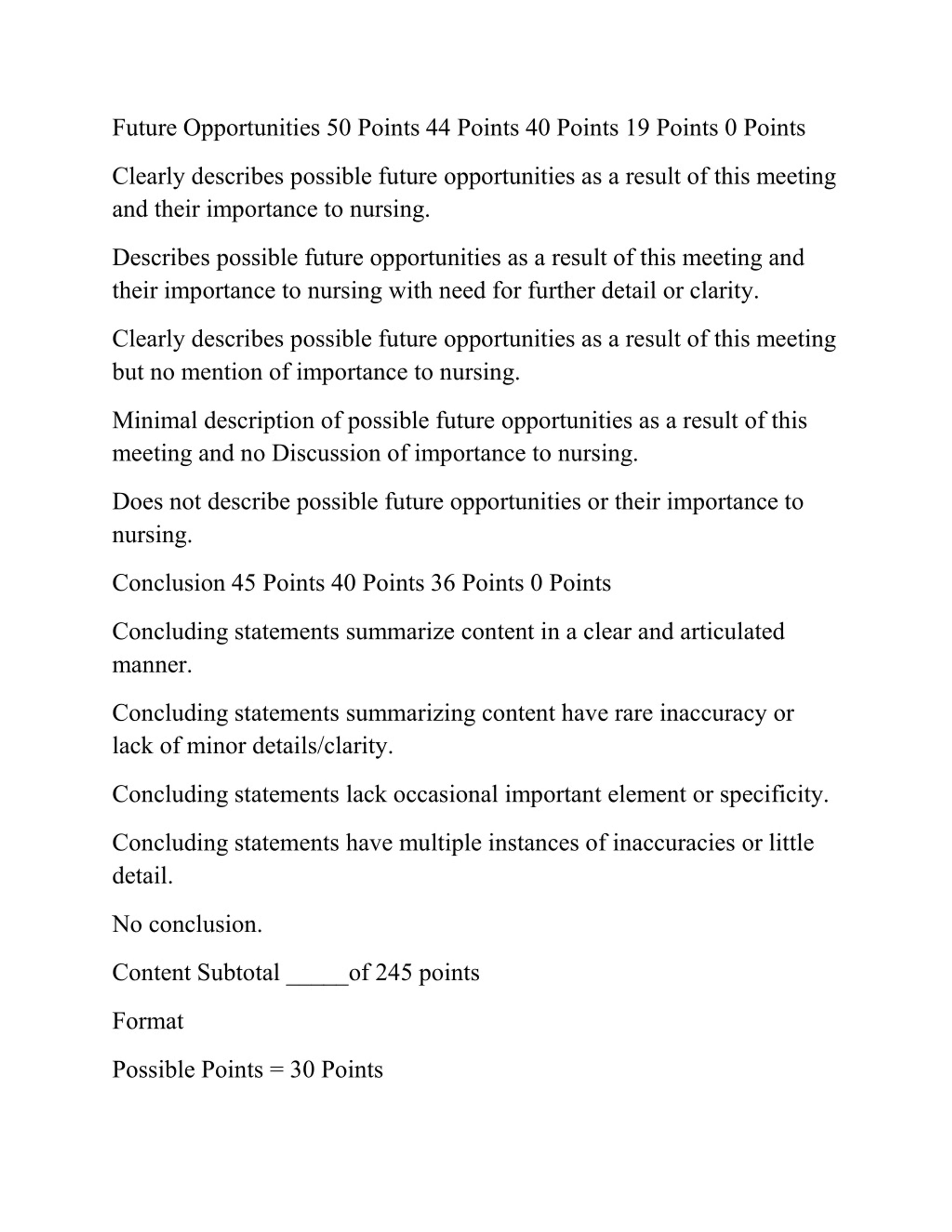 Future Opportunities 50 Points 44 Points 40 Points 19 Points 0 Points

Clearly describes possible future opportunities as a result of this meeting and their importance to nursing.

Describes possible future opportunities as a result of this meeting and their importance to nursing with need for further detail or clarity.

Clearly describes possible future opportunities as a result of this meeting but no mention of importance to nursing.

Minimal description of possible future opportunities as a result of this meeting and no Discussion of importance to nursing.

Does not describe possible future opportunities or their importance to nursing.

Conclusion 45 Points 40 Points 36 Points 0 Points

Concluding statements summarize content in a clear and articulated manner.

Concluding statements summarizing content have rare inaccuracy or lack of minor details/clarity.

Concluding statements lack occasional important element or specificity.

Concluding statements have multiple instances of inaccuracies or little detail.

No conclusion.

Content Subtotal _____of 245 points

Format

Possible Points = 30 Points